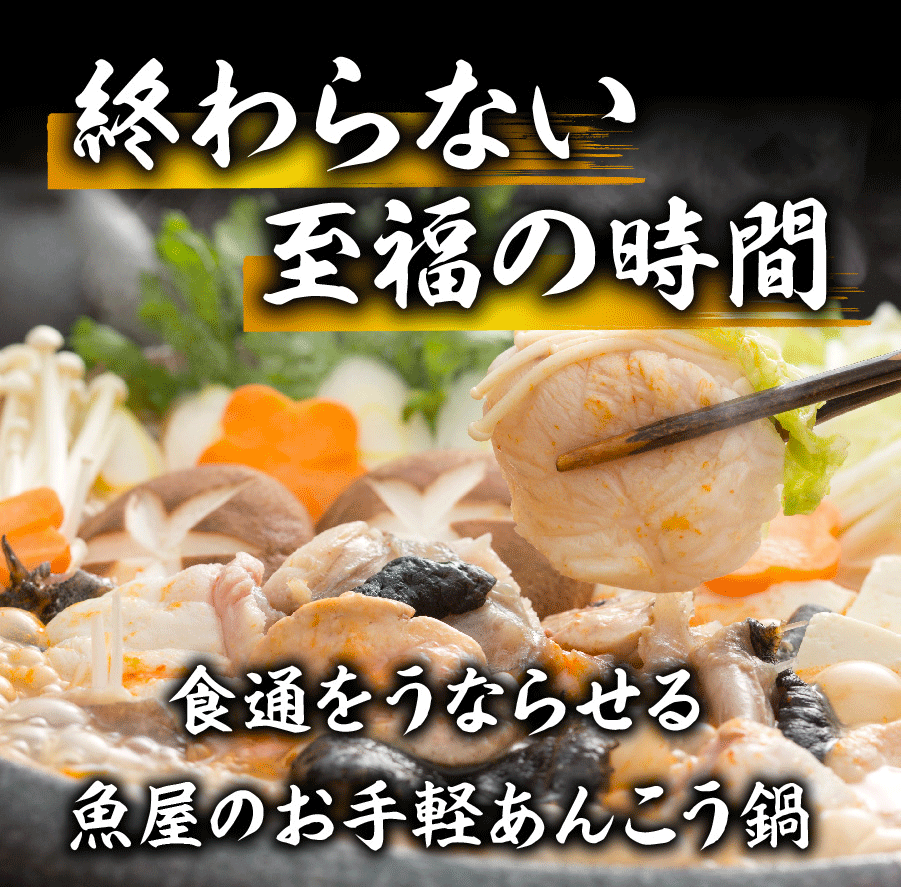 終わらない
至福の時間

食通をうならせる
魚屋のお手軽あんこう鍋